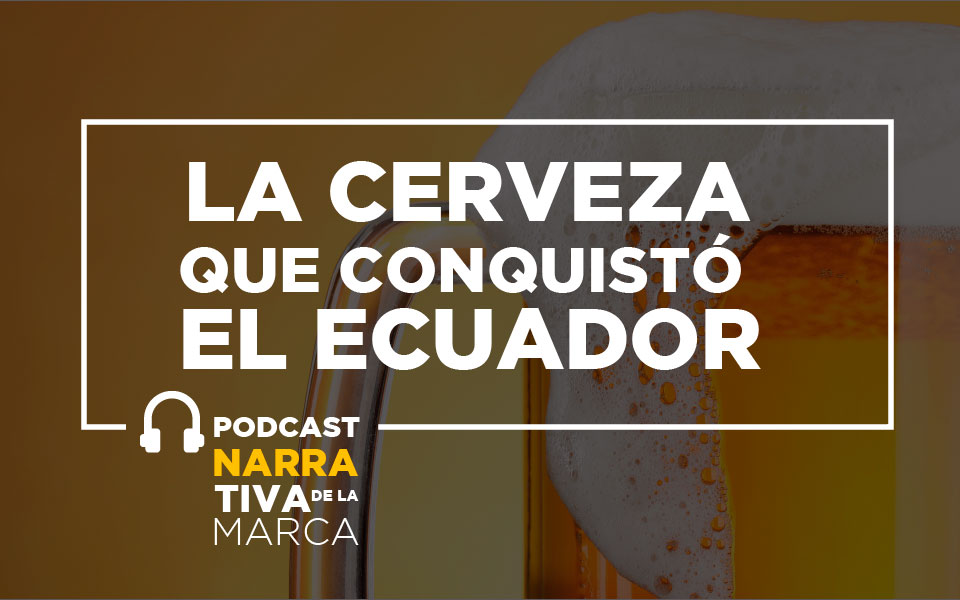 LA CERVEZA
QUE CONQUISTÓ
EL ECUADOR

PODCAST
NARRA
TIVA DE LA
MARCA